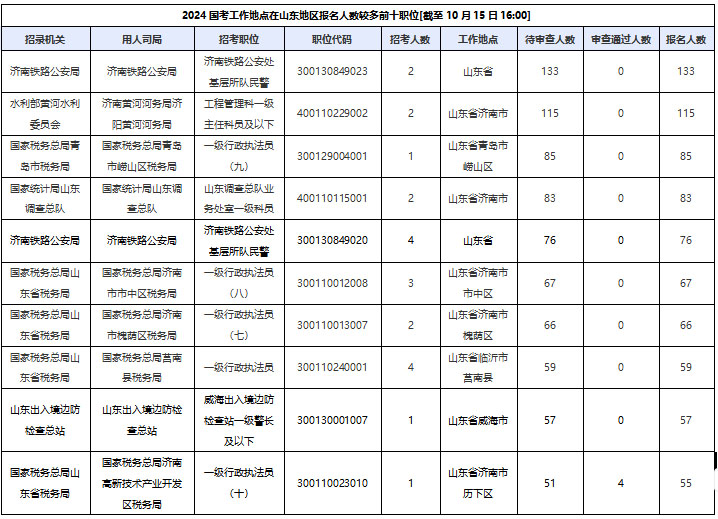 2024 国考工作地点在山东地区报名人数较多前十职位[截至 10 月 15 日 16:00]

| 招录机关 | 用人司局 | 招考职位 | 职位代码 | 招考人数 | 工作地点 | 待审查人数 | 审查通过人数 | 报名人数 |
|---|---|---|---|---|---|---|---|---|
| 济南铁路公安局 | 济南铁路公安局 | 济南铁路公安处基层所队民警 | 300130849023 | 2 | 山东省 | 133 | 0 | 133 |
| 水利部黄河水利委员会 | 济南黄河河务局济阳黄河河务局 | 工程管理科一级主任科员及以下 | 400110229002 | 2 | 山东省济南市 | 115 | 0 | 115 |
| 国家税务总局青岛市税务局 | 国家税务总局青岛市崂山区税务局 | 一级行政执法员（九） | 300129004001 | 1 | 山东省青岛市崂山区 | 85 | 0 | 85 |
| 国家统计局山东调查总队 | 国家统计局山东调查总队 | 山东调查总队业务处室一级科员 | 400110115001 | 2 | 山东省济南市 | 83 | 0 | 83 |
| 济南铁路公安局 | 济南铁路公安局 | 济南铁路公安处基层所队民警 | 300130849020 | 4 | 山东省 | 76 | 0 | 76 |
| 国家税务总局山东省税务局 | 国家税务总局济南市市中区税务局 | 一级行政执法员（八） | 300110012008 | 3 | 山东省济南市市中区 | 67 | 0 | 67 |
| 国家税务总局山东省税务局 | 国家税务总局济南市槐荫区税务局 | 一级行政执法员（七） | 300110013007 | 2 | 山东省济南市槐荫区 | 66 | 0 | 66 |
| 国家税务总局山东省税务局 | 国家税务总局莒南县税务局 | 一级行政执法员 | 300110240001 | 4 | 山东省临沂市莒南县 | 59 | 0 | 59 |
| 山东出入境边防检查总站 | 山东出入境边防检查总站 | 威海出入境边防检查站一级警长及以下 | 300130001007 | 1 | 山东省威海市 | 57 | 0 | 57 |
| 国家税务总局山东省税务局 | 国家税务总局济南高新技术产业开发区税务局 | 一级行政执法员（十） | 300110023010 | 1 | 山东省济南市历下区 | 51 | 4 | 55 |